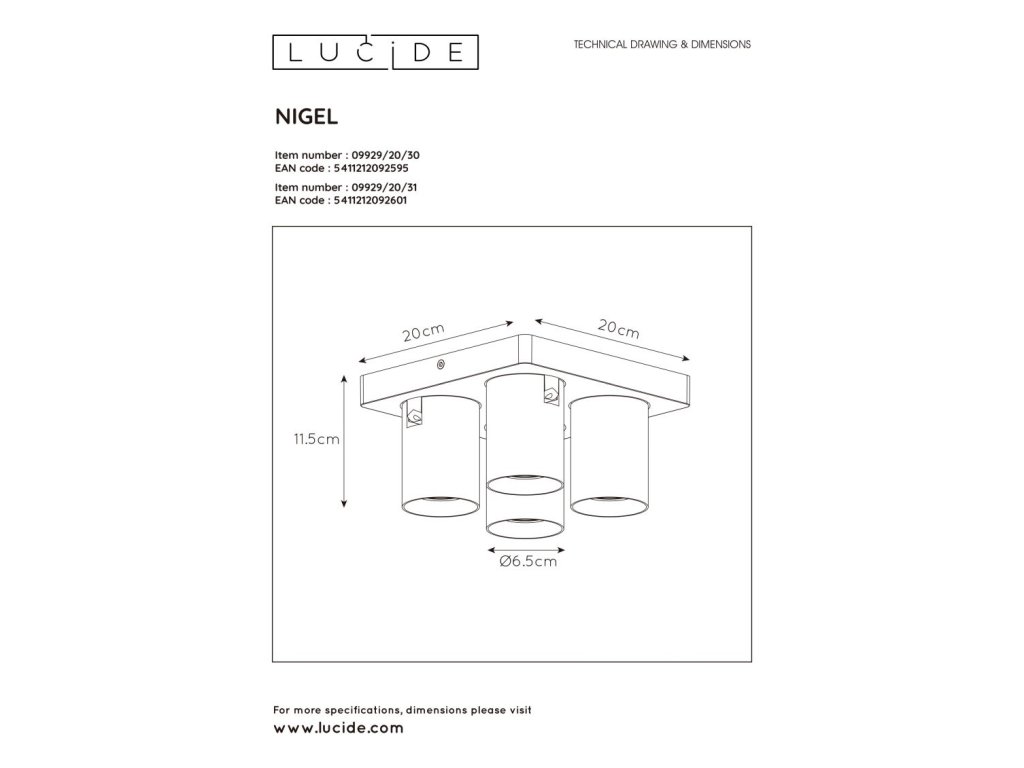 LUCIDE

TECHNICAL DRAWING & DIMENSIONS

NIGEL

Item number : 09929/20/30
EAN code : 5411212092595

Item number : 09929/20/31
EAN code : 5411212092601

20cm

20cm

11.5cm

Ø6.5cm

For more specifications, dimensions please visit
www.lucide.com